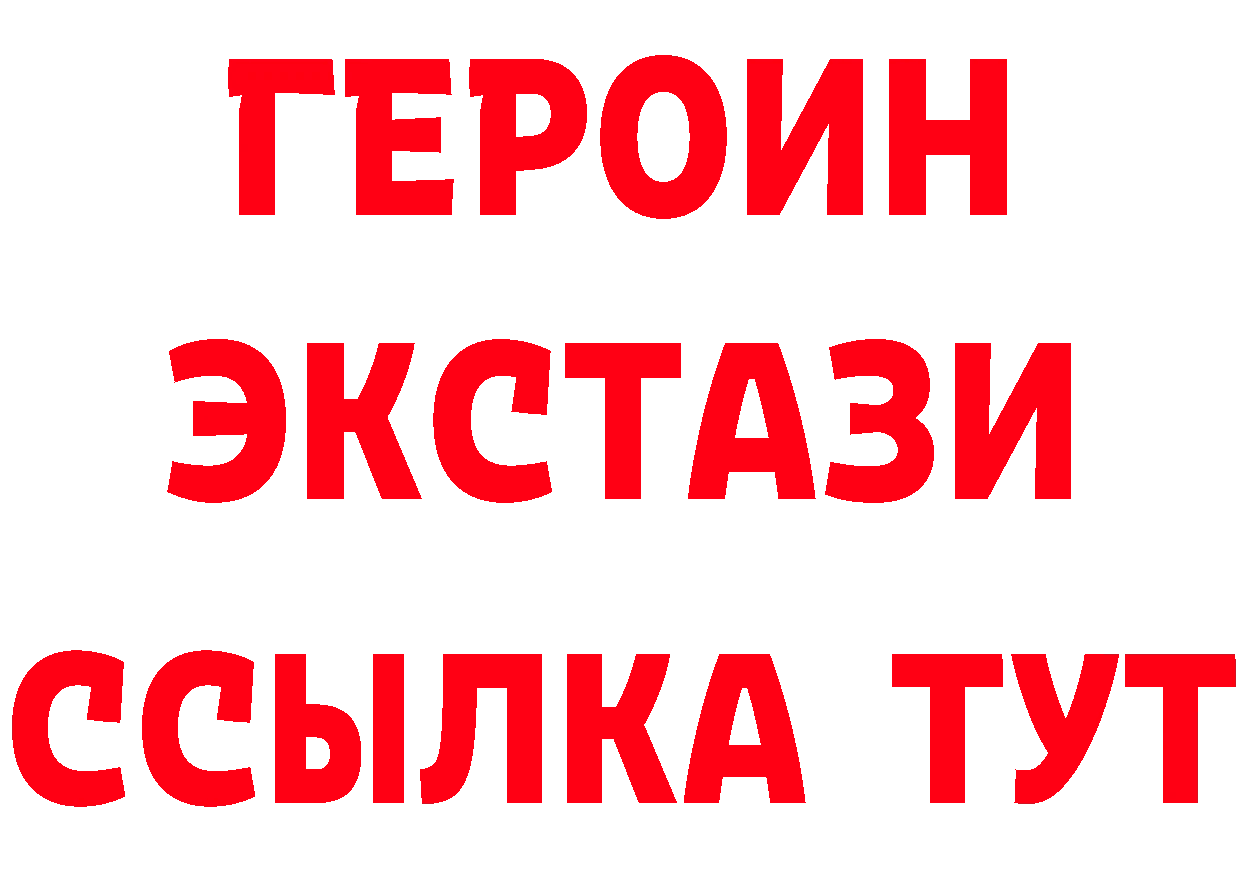 ГЕРОИН
ЭКСТАЗИ
ССЫЛКА ТУТ